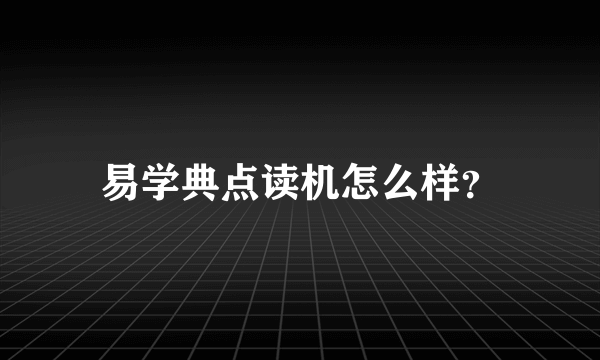 易学典点读机怎么样?